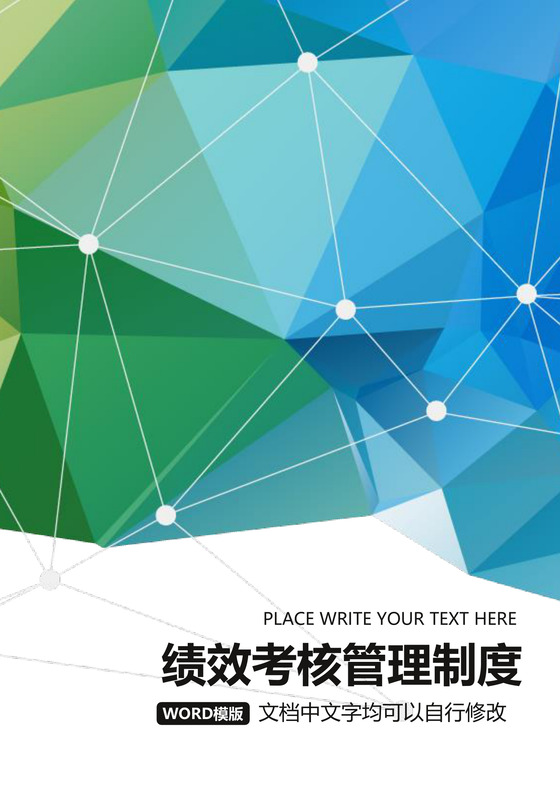 PLACE WRITE YOUR TEXT HERE

绩效考核管理制度

WORD模版 文档中文字均可以自行修改